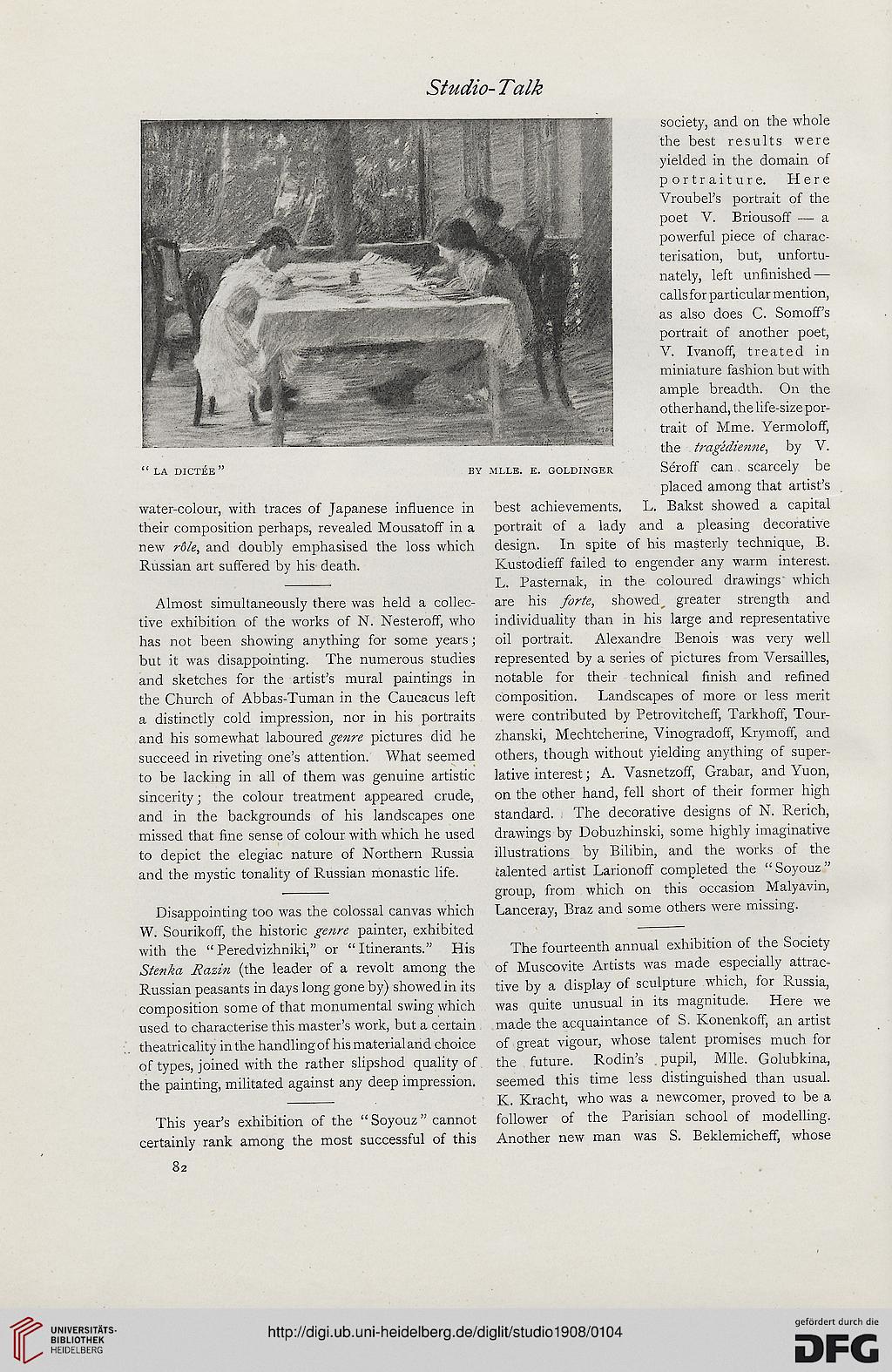 Studio-Talk

"LA DICTÉE" BY MLLE. E. GOLDINGER

water-colour, with traces of Japanese influence in their composition perhaps, revealed Mousatoff in a new rôle, and doubly emphasised the loss which Russian art suffered by his death.

Almost simultaneously there was held a collective exhibition of the works of N. Nesteroff, who has not been showing anything for some years; but it was disappointing. The numerous studies and sketches for the artist's mural paintings in the Church of Abbas-Tuman in the Caucacus left a distinctly cold impression, nor in his portraits and his somewhat laboured genre pictures did he succeed in riveting one's attention. What seemed to be lacking in all of them was genuine artistic sincerity; the colour treatment appeared crude, and in the backgrounds of his landscapes one missed that fine sense of colour with which he used to depict the elegiac nature of Northern Russia and the mystic tonality of Russian monastic life.

Disappointing too was the colossal canvas which W. Sourikoff, the historic genre painter, exhibited with the "Peredvizhniki," or "Itinerants." His Stenka Razin (the leader of a revolt among the Russian peasants in days long gone by) showed in its composition some of that monumental swing which used to characterise this master's work, but a certain theatricality in the handling of his material and choice of types, joined with the rather slipshod quality of the painting, militated against any deep impression.

This year's exhibition of the "Soyouz" cannot certainly rank among the most successful of this society, and on the whole the best results were yielded in the domain of portraiture. Here Vroubel's portrait of the poet V. Briousoff — a powerful piece of characterisation, but, unfortunately, left unfinished — calls for particular mention, as also does C. Somoff's portrait of another poet, V. Ivanoff, treated in miniature fashion but with ample breadth. On the other hand, the life-size portrait of Mme. Yermoloff, the tragédienne, by V. Séroff can scarcely be placed among that artist's best achievements. L. Bakst showed a capital portrait of a lady and a pleasing decorative design. In spite of his masterly technique, B. Kustodieff failed to engender any warm interest. L. Pasternak, in the coloured drawings which are his forte, showed greater strength and individuality than in his large and representative oil portrait. Alexandre Benois was very well represented by a series of pictures from Versailles, notable for their technical finish and refined composition. Landscapes of more or less merit were contributed by Petrovitcheff, Tarkhoff, Tourzhanski, Mechtcherine, Vinogradoff, Krymoff, and others, though without yielding anything of superlative interest; A. Vasnetzoff, Grabar, and Yuon, on the other hand, fell short of their former high standard. The decorative designs of N. Rerich, drawings by Dobuzhinski, some highly imaginative illustrations by Bilibin, and the works of the talented artist Larionoff completed the "Soyouz" group, from which on this occasion Malyavin, Lanceray, Braz and some others were missing.

The fourteenth annual exhibition of the Society of Muscovite Artists was made especially attractive by a display of sculpture which, for Russia, was quite unusual in its magnitude. Here we made the acquaintance of S. Konenkoff, an artist of great vigour, whose talent promises much for the future. Rodin's pupil, Mlle. Golubkina, seemed this time less distinguished than usual. K. Kracht, who was a newcomer, proved to be a follower of the Parisian school of modelling. Another new man was S. Beklemicheff, whose

82

UNIVERSITÄTS-BIBLIOTHEK HEIDELBERG

http://digi.ub.uni-heidelberg.de/diglit/studio1908/0104

gefördert durch die DFG